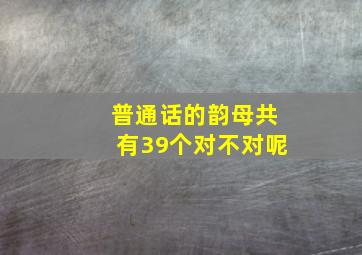 普通话的韵母共有39个对不对呢